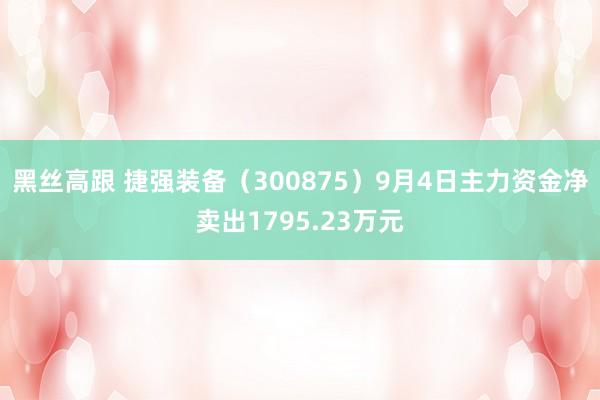 黑丝高跟 捷强装备（300875）9月4日主力资金净卖出1795.23万元